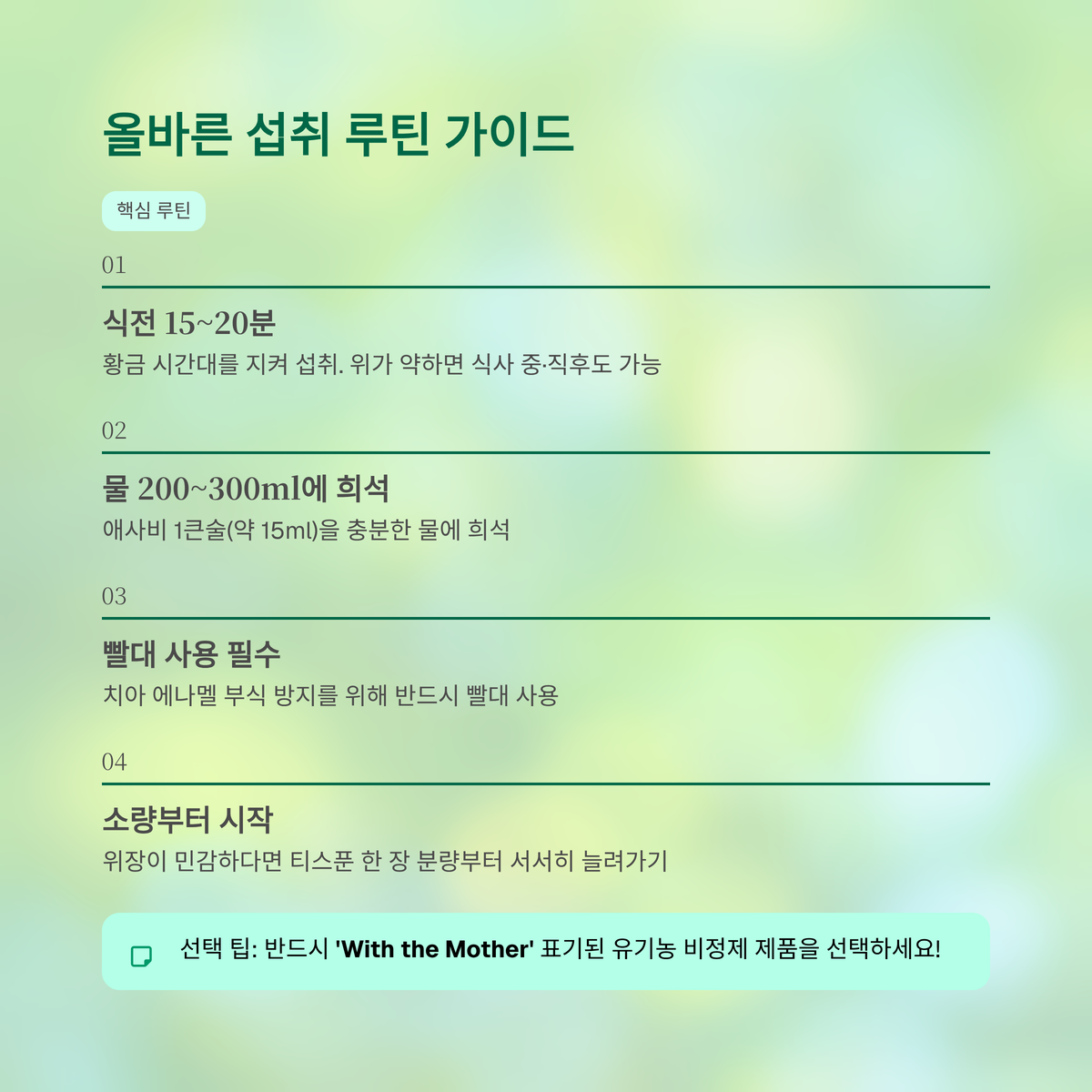 올바른 섭취 루틴 가이드

핵심 루틴

01

식전 15~20분

황금 시간대를 지켜 섭취. 위가 약하면 식사 중·직후도 가능

02

물 200~300ml에 희석

애사비 1큰술(약 15ml)을 충분한 물에 희석

03

빨대 사용 필수

치아 에나멜 부식 방지를 위해 반드시 빨대 사용

04

소량부터 시작

위장이 민감하다면 티스푼 한 장 분량부터 서서히 늘려가기

선택 팁: 반드시 'With the Mother' 표기된 유기농 비정제 제품을 선택하세요!